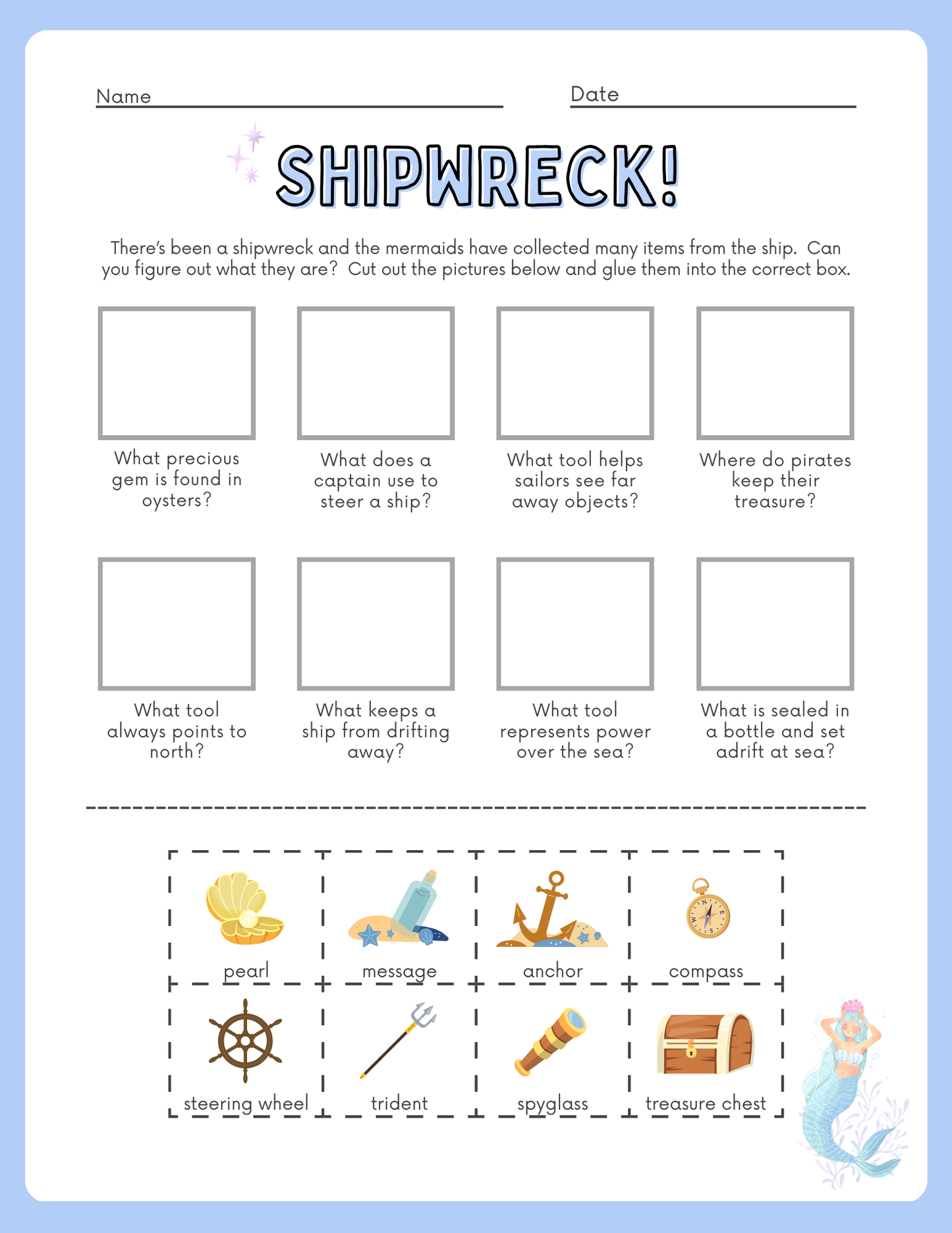 Name

Date

SHIPWRECK!

There's been a shipwreck and the mermaids have collected many items from the ship. Can you figure out what they are? Cut out the pictures below and glue them into the correct box.

What precious gem is found in oysters?

What does a captain use to steer a ship?

What tool helps sailors see far away objects?

Where do pirates keep their treasure?

What tool always points to north?

What keeps a ship from drifting away?

What tool represents power over the sea?

What is sealed in a bottle and set adrift at sea?

pearl

message

anchor

compass

steering wheel

trident

spyglass

treasure chest